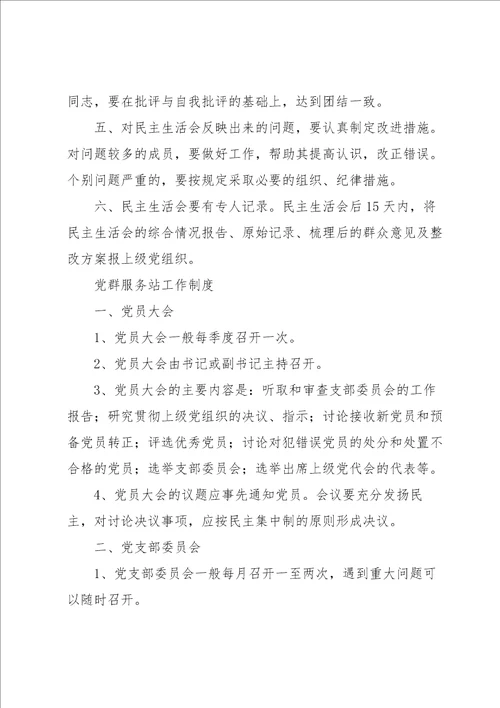 同志，要在批评与自我批评的基础上，达到团结一致。

五、对民主生活会反映出来的问题，要认真制定改进措施。对问题较多的成员，要做好工作，帮助其提高认识，改正错误。个别问题严重的，要按规定采取必要的组织、纪律措施。

六、民主生活会要有专人记录。民主生活会后15天内，将民主生活会的综合情况报告、原始记录、梳理后的群众意见及整改方案报上级党组织。

党群服务站工作制度

一、党员大会

1、党员大会一般每季度召开一次。

2、党员大会由书记或副书记主持召开。

3、党员大会的主要内容是：听取和审查支部委员会的工作报告；研究贯彻上级党组织的决议、指示；讨论接收新党员和预备党员转正；评选优秀党员；讨论对犯错误党员的处分和处置不合格的党员；选举支部委员会；选举出席上级党代会的代表等。

4、党员大会的议题应事先通知党员。会议要充分发扬民主，对讨论决议事项，应按民主集中制的原则形成决议。

二、党支部委员会

1、党支部委员会一般每月召开一至两次，遇到重大问题可以随时召开。